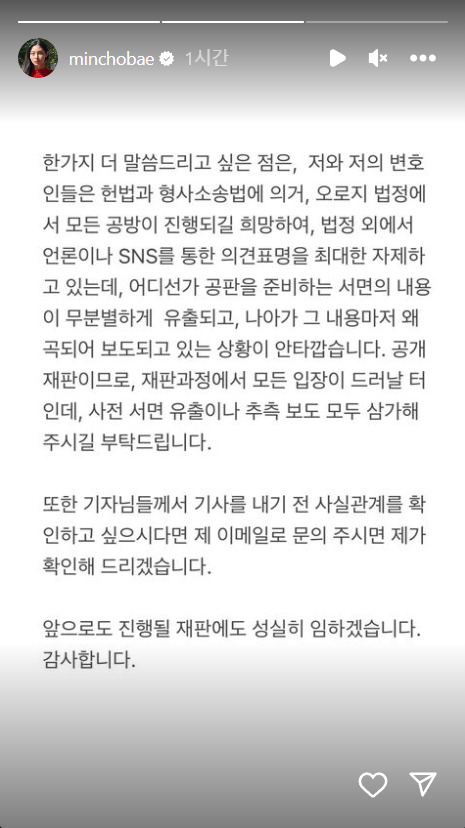 minchobae 1시간

한가지 더 말씀드리고 싶은 점은, 저와 저의 변호인들은 헌법과 형사소송법에 의거, 오로지 법정에서 모든 공방이 진행되길 희망하여, 법정 외에서 언론이나 SNS를 통한 의견표명을 최대한 자제하고 있는데, 어디선가 공판을 준비하는 서면의 내용이 무분별하게 유출되고, 나아가 그 내용마저 왜곡되어 보도되고 있는 상황이 안타깝습니다. 공개재판이므로, 재판과정에서 모든 입장이 드러날 터인데, 사전 서면 유출이나 추측 보도 모두 삼가해 주시길 부탁드립니다.

또한 기자님들께서 기사를 내기 전 사실관계를 확인하고 싶으시다면 제 이메일로 문의 주시면 제가 확인해 드리겠습니다.

앞으로도 진행될 재판에도 성실히 임하겠습니다.
감사합니다.